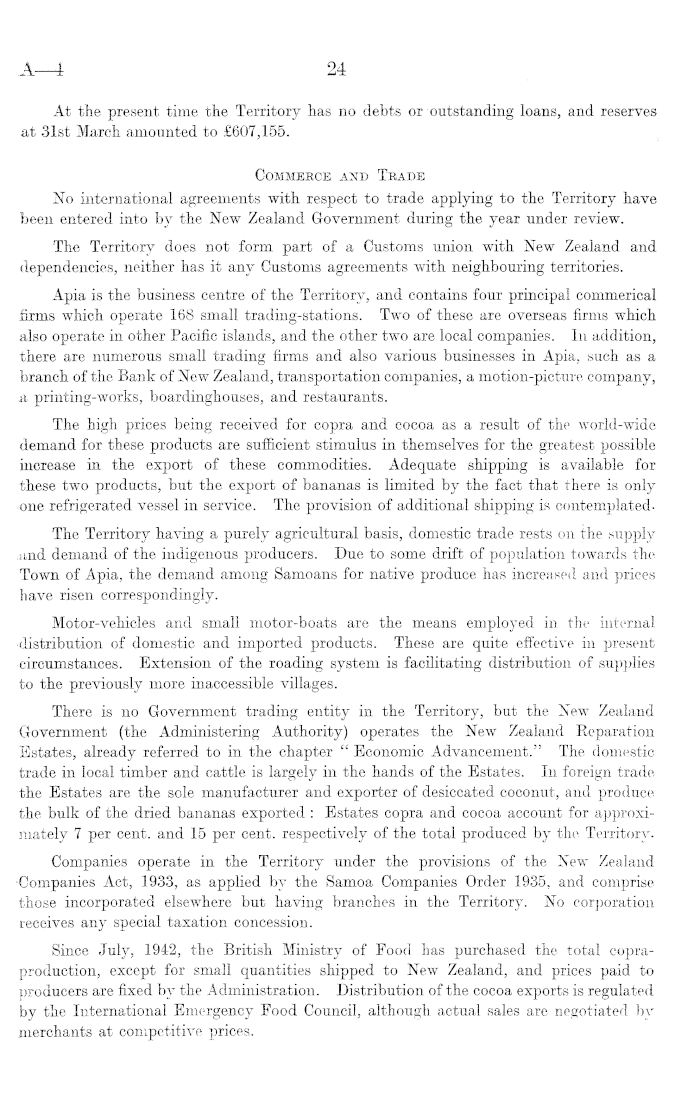 A—4    24

At the present time the Territory has no debts or outstanding loans, and reserves at 31st March amounted to £607,155.

COMMERCE AND TRADE

No international agreements with respect to trade applying to the Territory have been entered into by the New Zealand Government during the year under review.

The Territory does not form part of a Customs union with New Zealand and dependencies, neither has it any Customs agreements with neighbouring territories.

Apia is the business centre of the Territory, and contains four principal commerical firms which operate 168 small trading-stations. Two of these are overseas firms which also operate in other Pacific islands, and the other two are local companies. In addition, there are numerous small trading firms and also various businesses in Apia, such as a branch of the Bank of New Zealand, transportation companies, a motion-picture company, a printing-works, boardinghouses, and restaurants.

The high prices being received for copra and cocoa as a result of the world-wide demand for these products are sufficient stimulus in themselves for the greatest possible increase in the export of these commodities. Adequate shipping is available for these two products, but the export of bananas is limited by the fact that there is only one refrigerated vessel in service. The provision of additional shipping is contemplated.

The Territory having a purely agricultural basis, domestic trade rests on the supply and demand of the indigenous producers. Due to some drift of population towards the Town of Apia, the demand among Samoans for native produce has increased and prices have risen correspondingly.

Motor-vehicles and small motor-boats are the means employed in the internal distribution of domestic and imported products. These are quite effective in present circumstances. Extension of the roading system is facilitating distribution of supplies to the previously more inaccessible villages.

There is no Government trading entity in the Territory, but the New Zealand Government (the Administering Authority) operates the New Zealand Reparation Estates, already referred to in the chapter "Economic Advancement." The domestic trade in local timber and cattle is largely in the hands of the Estates. In foreign trade the Estates are the sole manufacturer and exporter of desiccated coconut, and produce the bulk of the dried bananas exported: Estates copra and cocoa account for approximately 7 per cent. and 15 per cent. respectively of the total produced by the Territory.

Companies operate in the Territory under the provisions of the New Zealand Companies Act, 1933, as applied by the Samoa Companies Order 1935, and comprise those incorporated elsewhere but having branches in the Territory. No corporation receives any special taxation concession.

Since July, 1942, the British Ministry of Food has purchased the total copra-production, except for small quantities shipped to New Zealand, and prices paid to producers are fixed by the Administration. Distribution of the cocoa exports is regulated by the International Emergency Food Council, although actual sales are negotiated by merchants at competitive prices.